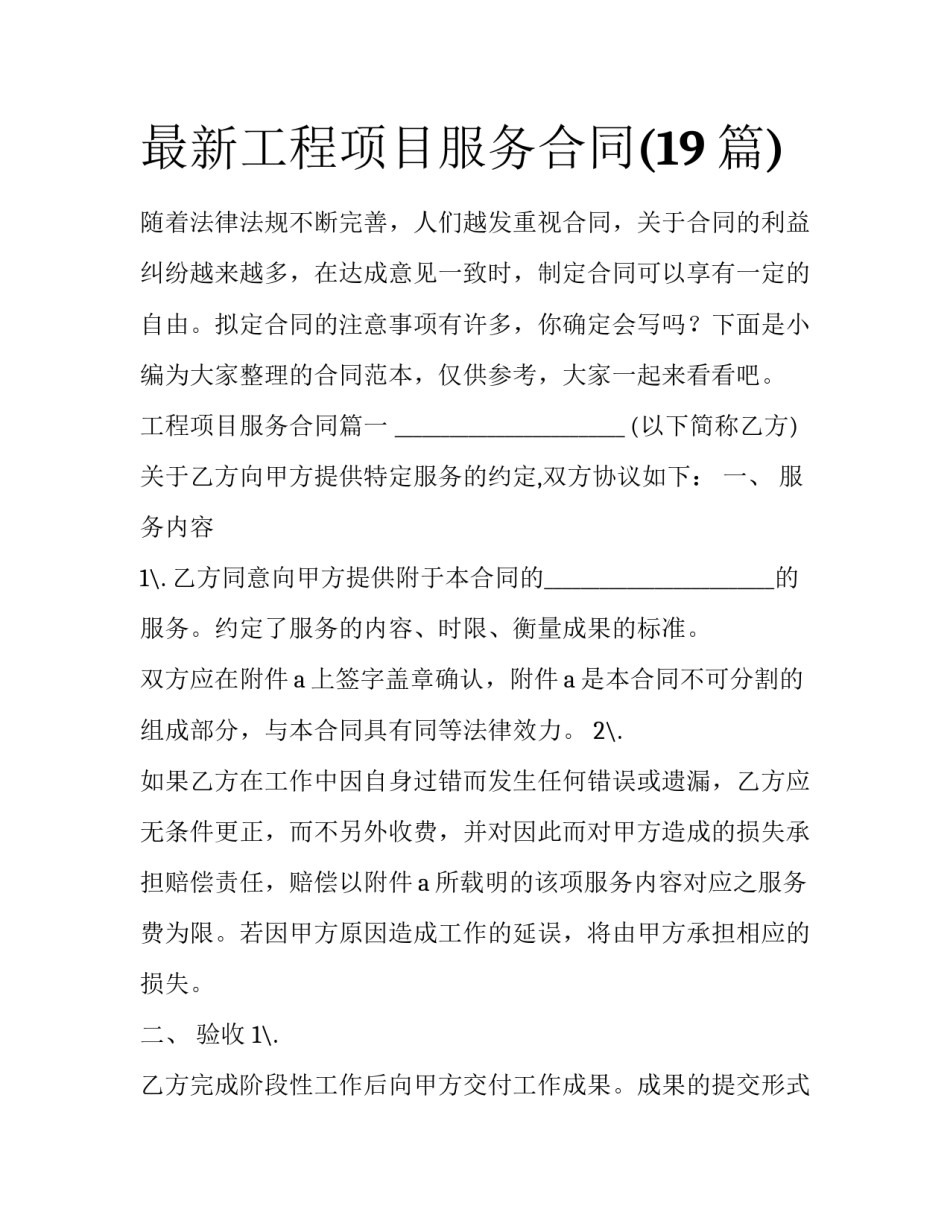 最新工程项目服务合同(19 篇)

随着法律法规不断完善，人们越发重视合同，关于合同的利益纠纷越来越多，在达成意见一致时，制定合同可以享有一定的自由。拟定合同的注意事项有许多，你确定会写吗？下面是小编为大家整理的合同范本，仅供参考，大家一起来看看吧。

工程项目服务合同篇一 ____________________ (以下简称乙方) 关于乙方向甲方提供特定服务的约定,双方协议如下： 一、 服务内容

1\. 乙方同意向甲方提供附于本合同的____________________的服务。约定了服务的内容、时限、衡量成果的标准。

双方应在附件 a 上签字盖章确认，附件 a 是本合同不可分割的组成部分，与本合同具有同等法律效力。 2\.

如果乙方在工作中因自身过错而发生任何错误或遗漏，乙方应无条件更正，而不另外收费，并对因此而对甲方造成的损失承担赔偿责任，赔偿以附件 a 所载明的该项服务内容对应之服务费为限。若因甲方原因造成工作的延误，将由甲方承担相应的损失。

二、 验收 1\.

乙方完成阶段性工作后向甲方交付工作成果。成果的提交形式